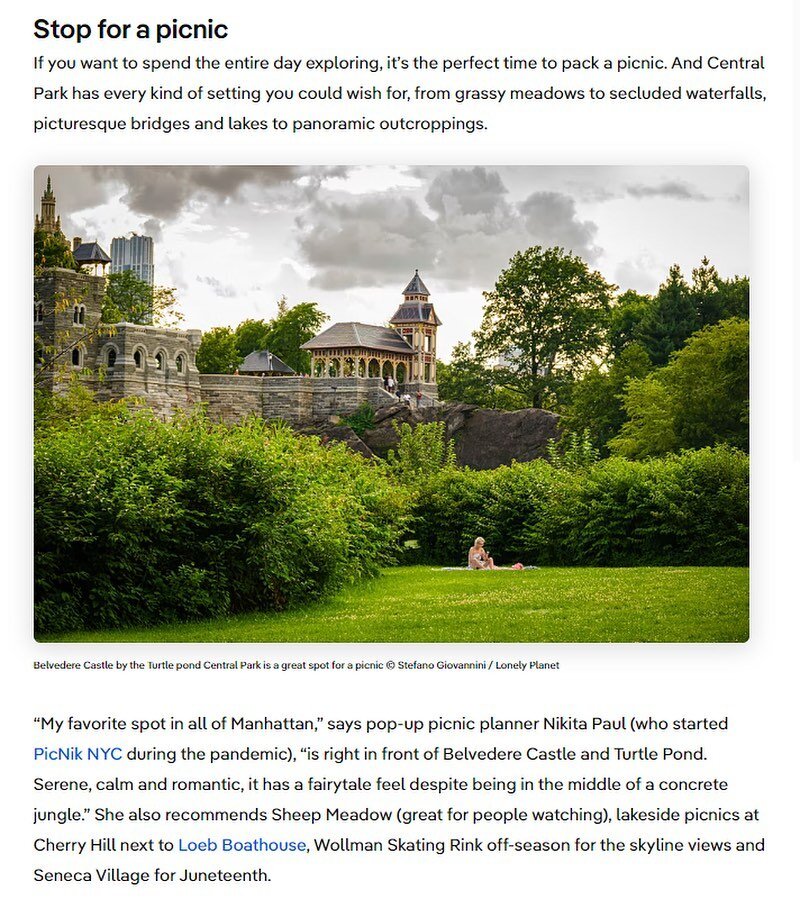 Stop for a picnic

If you want to spend the entire day exploring, it's the perfect time to pack a picnic. And Central Park has every kind of setting you could wish for, from grassy meadows to secluded waterfalls, picturesque bridges and lakes to panoramic outcroppings.

Belvedere Castle by the Turtle pond Central Park is a great spot for a picnic © Stefano Giovannini / Lonely Planet

"My favorite spot in all of Manhattan," says pop-up picnic planner Nikita Paul (who started PicNik NYC during the pandemic), "is right in front of Belvedere Castle and Turtle Pond. Serene, calm and romantic, it has a fairytale feel despite being in the middle of a concrete jungle." She also recommends Sheep Meadow (great for people watching), lakeside picnics at Cherry Hill next to Loeb Boathouse, Wollman Skating Rink off-season for the skyline views and Seneca Village for Juneteenth.